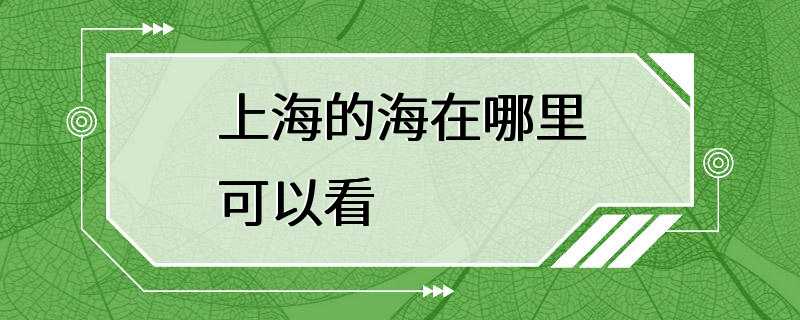 上海的海在哪里可以看